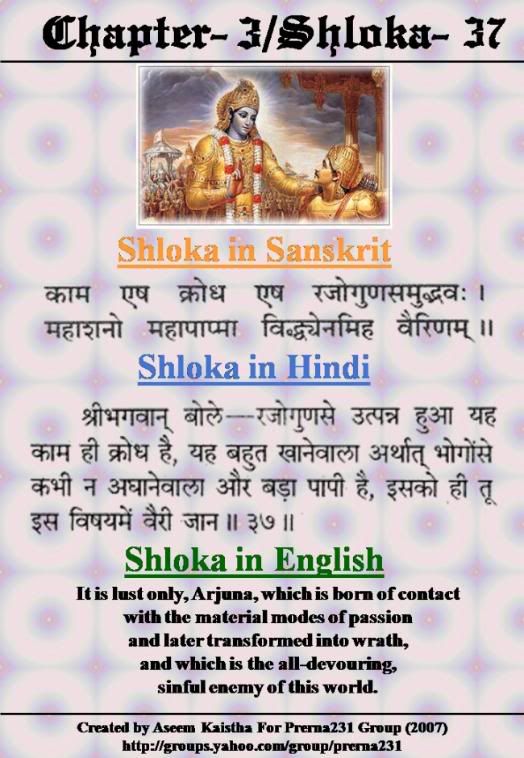 Chapter- 3/Shloka- 37

Shloka in Sanskrit

काम एष क्रोध एष रजोगुणसमुद्भवः ।
महाशनो महापाप्मा विद्ध्येनमिह वैरिणम् ॥

Shloka in Hindi

श्रीभगवान् बोले—रजोगुणसे उत्पन्न हुआ यह काम ही क्रोध है, यह बहुत खानेवाला अर्थात् भोगोंसे कभी न अघानेवाला और बड़ा पापी है, इसको ही तू इस विषयमें वैरी जान ॥ ३७ ॥

Shloka in English

It is lust only, Arjuna, which is born of contact
with the material modes of passion
and later transformed into wrath,
and which is the all-devouring,
sinful enemy of this world.

Created by Aseem Kaistha For Prerna231 Group (2007)
http://groups.yahoo.com/group/prerna231